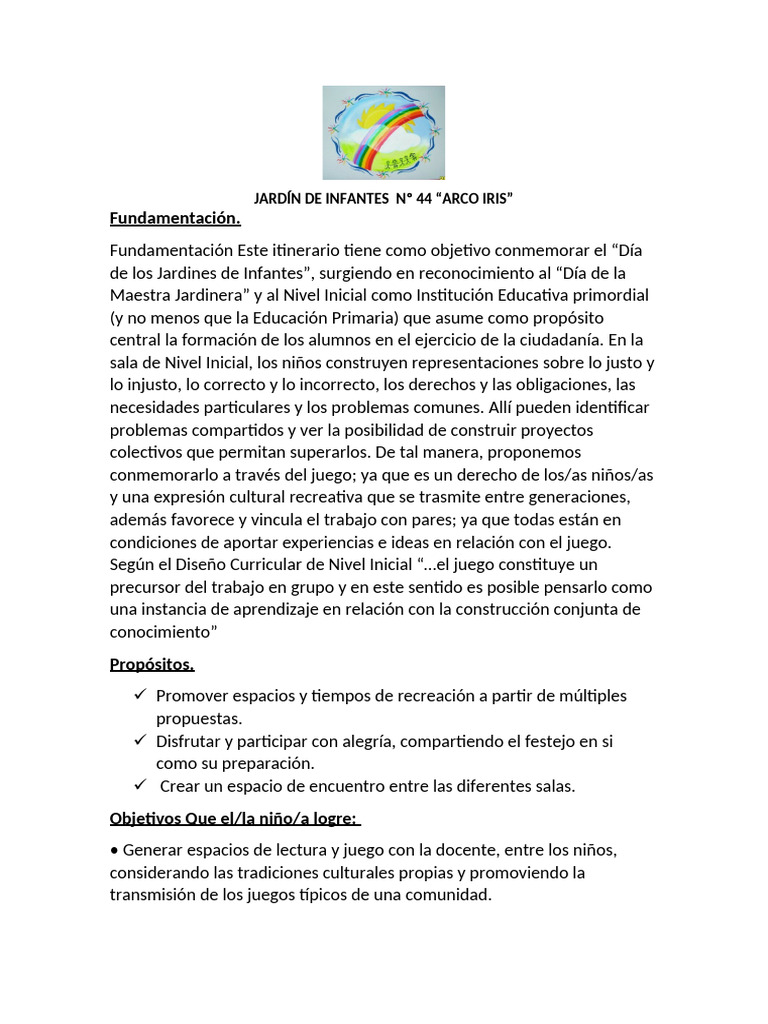 JARDÍN DE INFANTES N° 44 "ARCO IRIS"

Fundamentación.

Fundamentación Este itinerario tiene como objetivo conmemorar el "Día de los Jardines de Infantes", surgiendo en reconocimiento al "Día de la Maestra Jardinera" y al Nivel Inicial como Institución Educativa primordial (y no menos que la Educación Primaria) que asume como propósito central la formación de los alumnos en el ejercicio de la ciudadanía. En la sala de Nivel Inicial, los niños construyen representaciones sobre lo justo y lo injusto, lo correcto y lo incorrecto, los derechos y las obligaciones, las necesidades particulares y los problemas comunes. Allí pueden identificar problemas compartidos y ver la posibilidad de construir proyectos colectivos que permitan superarlos. De tal manera, proponemos conmemorarlo a través del juego; ya que es un derecho de los/as niños/as y una expresión cultural recreativa que se trasmite entre generaciones, además favorece y vincula el trabajo con pares; ya que todas están en condiciones de aportar experiencias e ideas en relación con el juego. Según el Diseño Curricular de Nivel Inicial "...el juego constituye un precursor del trabajo en grupo y en este sentido es posible pensarlo como una instancia de aprendizaje en relación con la construcción conjunta de conocimiento"

Propósitos.

✓ Promover espacios y tiempos de recreación a partir de múltiples propuestas.
✓ Disfrutar y participar con alegría, compartiendo el festejo en si como su preparación.
✓ Crear un espacio de encuentro entre las diferentes salas.

Objetivos Que el/la niño/a logre:

• Generar espacios de lectura y juego con la docente, entre los niños, considerando las tradiciones culturales propias y promoviendo la transmisión de los juegos típicos de una comunidad.